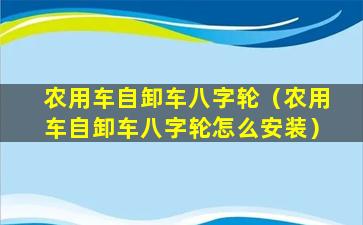 农用车自卸车八字轮（农用车自卸车八字轮怎么安装）